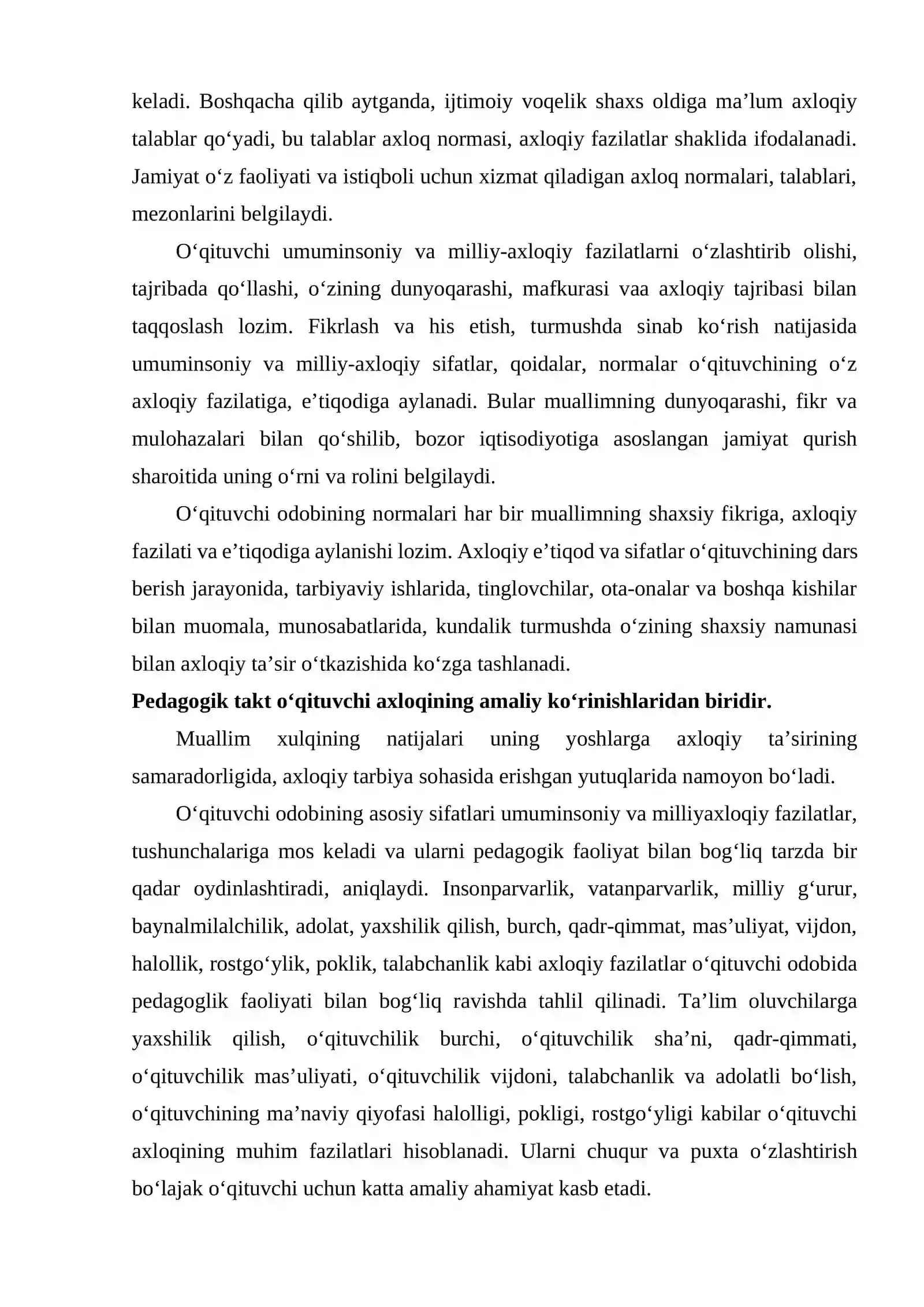 keladi. Boshqacha qilib aytganda, ijtimoiy voqelik shaxs oldiga ma'lum axloqiy talablar qo'yadi, bu talablar axloq normasi, axloqiy fazilatlar shaklida ifodalanadi. Jamiyat o'z faoliyati va istiqboli uchun xizmat qiladigan axloq normalari, talablari, mezonlarini belgilaydi.

O'qituvchi umuminsoniy va milliy-axloqiy fazilatlarni o'zlashtirib olishi, tajribada qo'llashi, o'zining dunyoqarashi, mafkurasi vaa axloqiy tajribasi bilan taqqoslash lozim. Fikrlash va his etish, turmushda sinab ko'rish natijasida umuminsoniy va milliy-axloqiy sifatlar, qoidalar, normalar o'qituvchining o'z axloqiy fazilatiga, e'tiqodiga aylanadi. Bular muallimning dunyoqarashi, fikr va mulohazalari bilan qo'shilib, bozor iqtisodiyotiga asoslangan jamiyat qurish sharoitida uning o'rni va rolini belgilaydi.

O'qituvchi odobining normalari har bir muallimning shaxsiy fikriga, axloqiy fazilati va e'tiqodiga aylanishi lozim. Axloqiy e'tiqod va sifatlar o'qituvchining dars berish jarayonida, tarbiyaviy ishlarida, tinglovchilar, ota-onalar va boshqa kishilar bilan muomala, munosabatlarida, kundalik turmushda o'zining shaxsiy namunasi bilan axloqiy ta'sir o'tkazishida ko'zga tashlanadi.

Pedagogik takt o'qituvchi axloqining amaliy ko'rinishlaridan biridir.

Muallim xulqining natijalari uning yoshlarga axloqiy ta'sirining samaradorligida, axloqiy tarbiya sohasida erishgan yutuqlarida namoyon bo'ladi.

O'qituvchi odobining asosiy sifatlari umuminsoniy va milliyaxloqiy fazilatlar, tushunchalariga mos keladi va ularni pedagogik faoliyat bilan bog'liq tarzda bir qadar oydinlashtiradi, aniqlaydi. Insonparvarlik, vatanparvarlik, milliy g'urur, baynalmilalchilik, adolat, yaxshilik qilish, burch, qadr-qimmat, mas'uliyat, vijdon, halollik, rostgo'ylik, poklik, talabchanlik kabi axloqiy fazilatlar o'qituvchi odobida pedagoglik faoliyati bilan bog'liq ravishda tahlil qilinadi. Ta'lim oluvchilarga yaxshilik qilish, o'qituvchilik burchi, o'qituvchilik sha'ni, qadr-qimmati, o'qituvchilik mas'uliyati, o'qituvchilik vijdoni, talabchanlik va adolatli bo'lish, o'qituvchining ma'naviy qiyofasi halolligi, pokligi, rostgo'yligi kabilar o'qituvchi axloqining muhim fazilatlari hisoblanadi. Ularni chuqur va puxta o'zlashtirish bo'lajak o'qituvchi uchun katta amaliy ahamiyat kasb etadi.